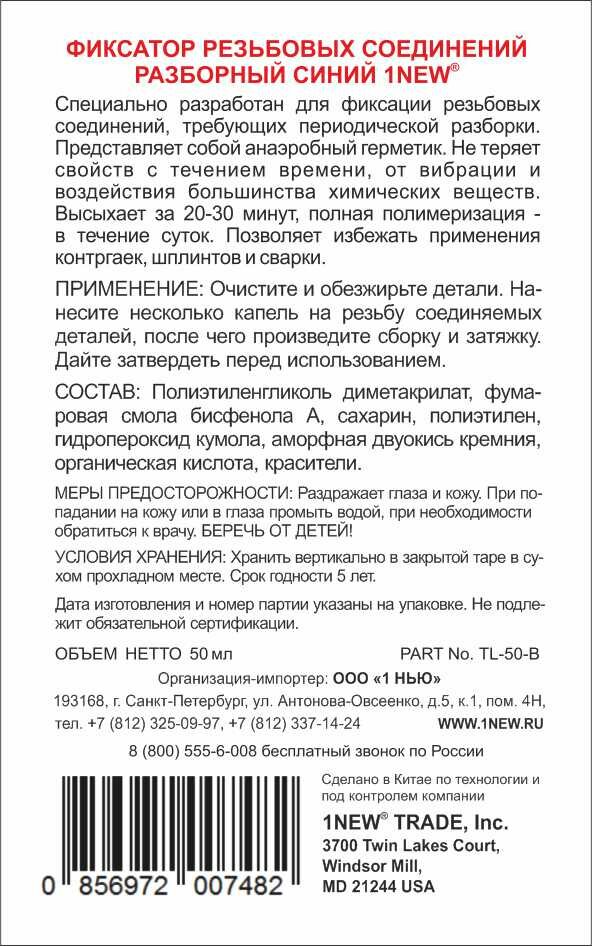 ФИКСАТОР РЕЗЬБОВЫХ СОЕДИНЕНИЙ РАЗБОРНЫЙ СИНИЙ 1NEW®

Специально разработан для фиксации резьбовых соединений, требующих периодической разборки. Представляет собой анаэробный герметик. Не теряет свойств с течением времени, от вибрации и воздействия большинства химических веществ. Высыхает за 20-30 минут, полная полимеризация - в течение суток. Позволяет избежать применения контргаек, шплинтов и сварки.

ПРИМЕНЕНИЕ: Очистите и обезжирьте детали. Нанесите несколько капель на резьбу соединяемых деталей, после чего произведите сборку и затяжку. Дайте затвердеть перед использованием.

СОСТАВ: Полиэтиленгликоль диметакрилат, фумаровая смола бисфенола А, сахарин, полиэтилен, гидропероксид кумола, аморфная двуокись кремния, органическая кислота, красители.

МЕРЫ ПРЕДОСТОРОЖНОСТИ: Раздражает глаза и кожу. При попадании на кожу или в глаза промыть водой, при необходимости обратиться к врачу. БЕРЕЧЬ ОТ ДЕТЕЙ!

УСЛОВИЯ ХРАНЕНИЯ: Хранить вертикально в закрытой таре в сухом прохладном месте. Срок годности 5 лет.

Дата изготовления и номер партии указаны на упаковке. Не подлежит обязательной сертификации.

ОБЪЕМ НЕТТО 50 мл

PART No. TL-50-B

Организация-импортер: ООО «1 НЬЮ»

193168, г. Санкт-Петербург, ул. Антонова-Овсеенко, д.5, к.1, пом. 4Н, тел. +7 (812) 325-09-97, +7 (812) 337-14-24 WWW.1NEW.RU

8 (800) 555-6-008 бесплатный звонок по России

0 856972 007482

Сделано в Китае по технологии и под контролем компании

1NEW® TRADE, Inc.
3700 Twin Lakes Court,
Windsor Mill,
MD 21244 USA